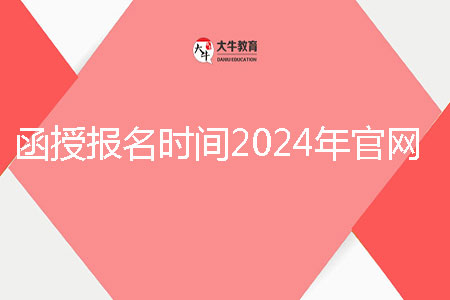 大牛
大牛教育
DANIU EDUCATION

函授报名时间2024年官网